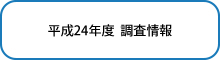 平成24年度 調査情報